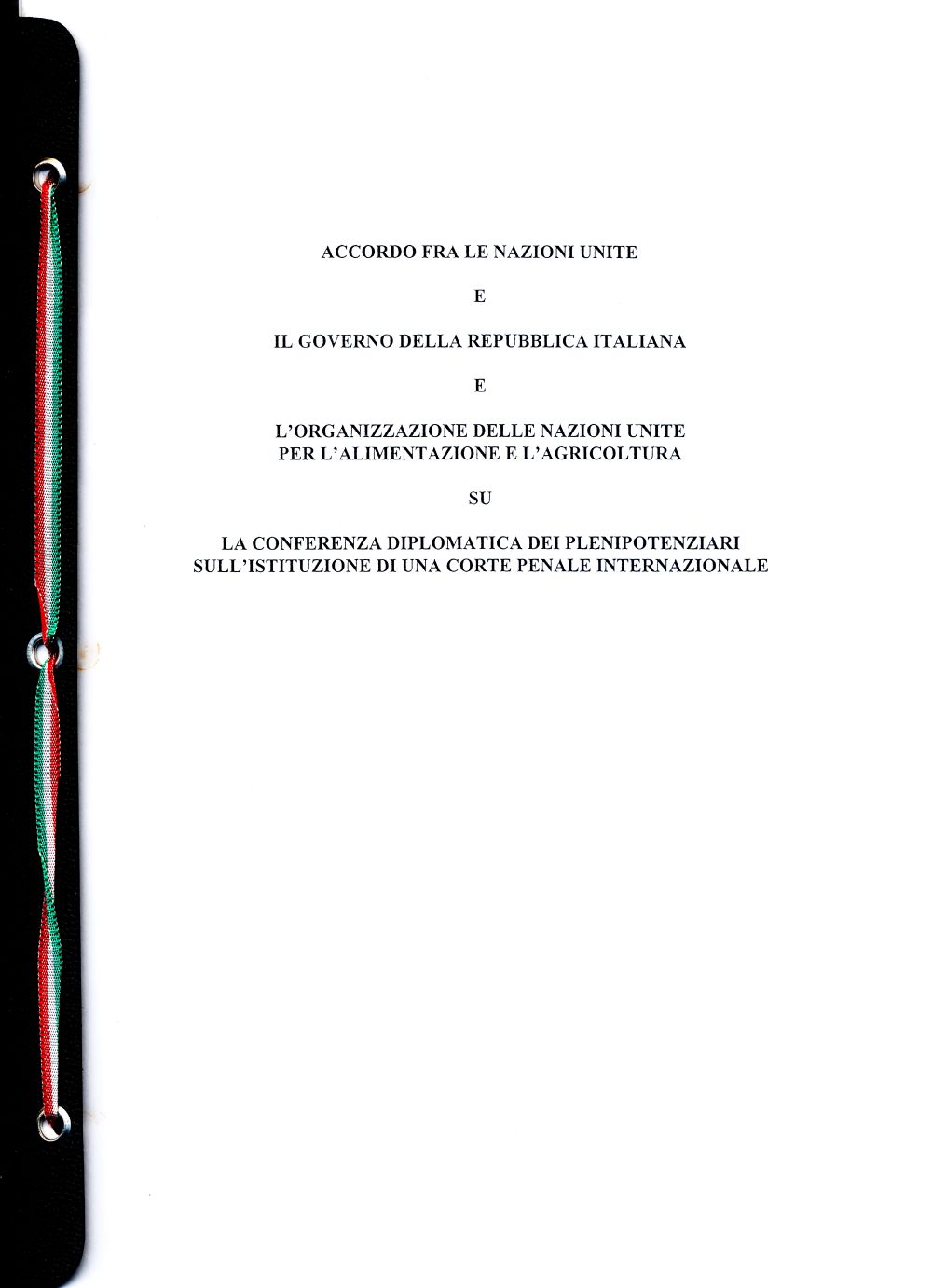 ACCORDO FRA LE NAZIONI UNITE

E

IL GOVERNO DELLA REPUBBLICA ITALIANA

E

L'ORGANIZZAZIONE DELLE NAZIONI UNITE PER L'ALIMENTAZIONE E L'AGRICOLTURA

SU

LA CONFERENZA DIPLOMATICA DEI PLENIPOTENZIARI SULL'ISTITUZIONE DI UNA CORTE PENALE INTERNAZIONALE